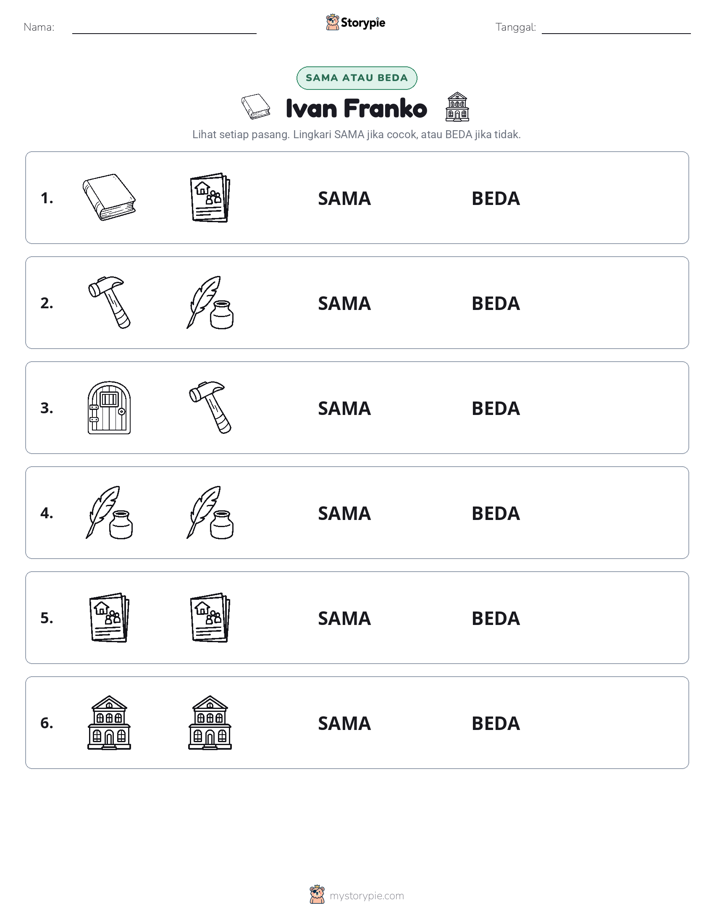 Nama: ____ Storypie Tanggal: ____

SAMA ATAU BEDA

Ivan Franko

Lihat setiap pasang. Lingkari SAMA jika cocok, atau BEDA jika tidak.

1. SAMA BEDA

2. SAMA BEDA

3. SAMA BEDA

4. SAMA BEDA

5. SAMA BEDA

6. SAMA BEDA

mystorypie.com